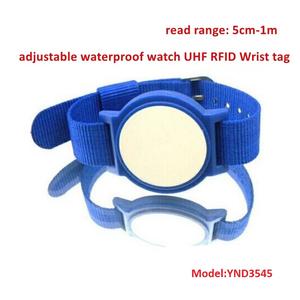 read range: 5cm-1m

adjustable waterproof watch UHF RFID Wrist tag

Model:YND3545